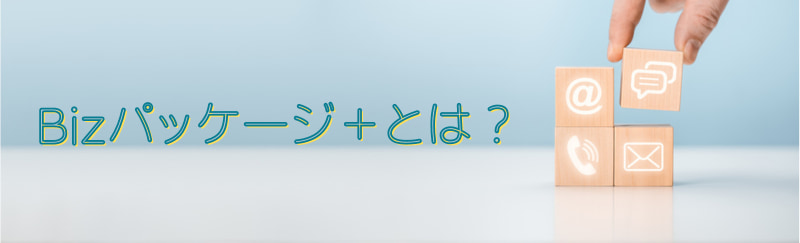 Bizパッケージ+とは？

@